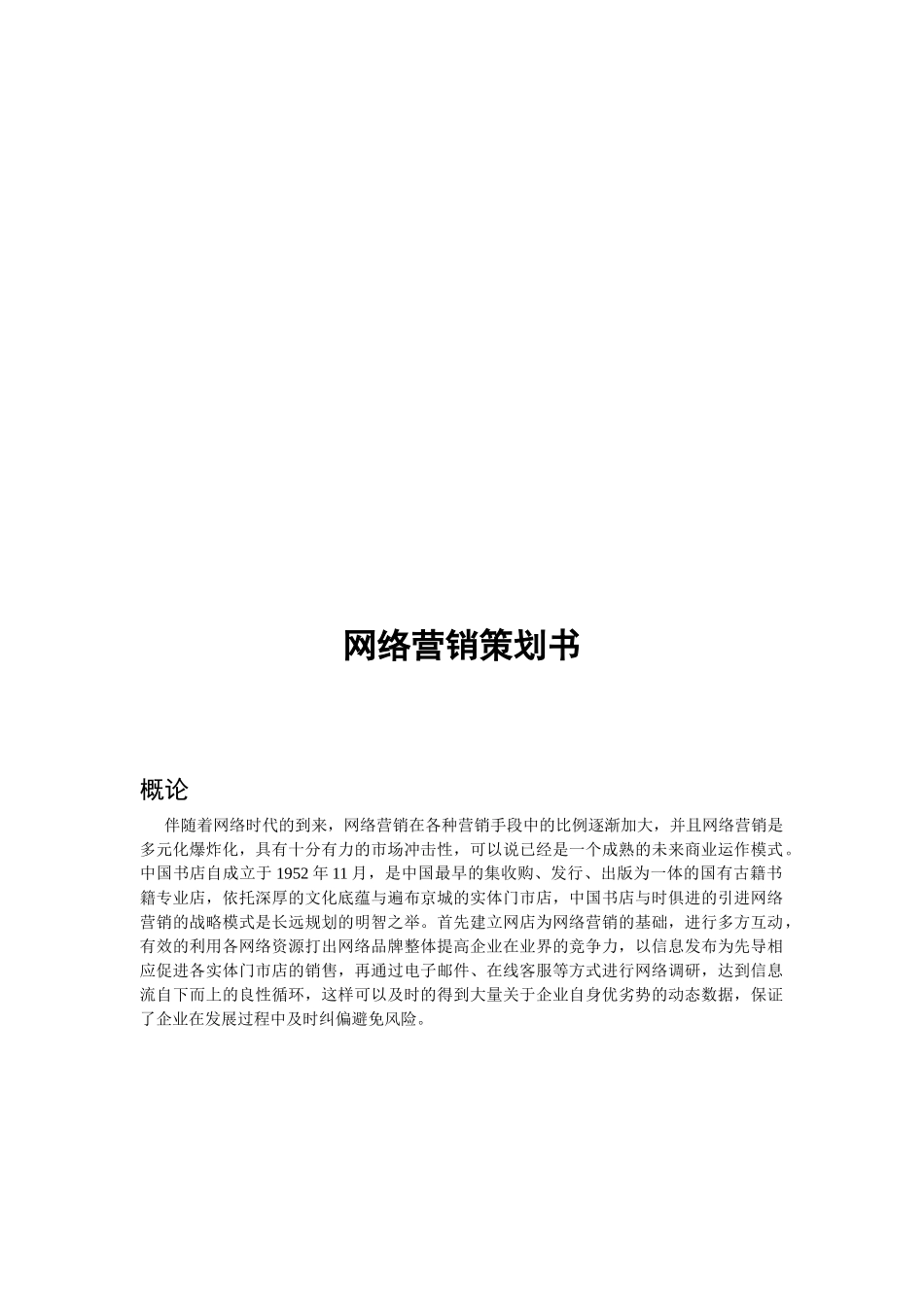 网络营销策划书

概论

伴随着网络时代的到来，网络营销在各种营销手段中的比例逐渐加大，并且网络营销是多元化爆炸化，具有十分有力的市场冲击性，可以说已经是一个成熟的未来商业运作模式。中国书店自成立于 1952 年 11 月，是中国最早的集收购、发行、出版为一体的国有古籍书籍专业店，依托深厚的文化底蕴与遍布京城的实体门市店，中国书店与时俱进的引进网络营销的战略模式是长远规划的明智之举。首先建立网店为网络营销的基础，进行多方互动，有效的利用各网络资源打出网络品牌整体提高企业在业界的竞争力，以信息发布为先导相应促进各实体门市店的销售，再通过电子邮件、在线客服等方式进行网络调研，达到信息流自下而上的良性循环，这样可以及时的得到大量关于企业自身优劣势的动态数据，保证了企业在发展过程中及时纠偏避免风险。